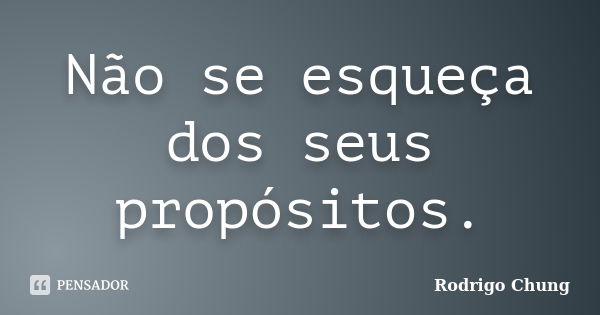 Não se esqueça dos seus propósitos.

PENSADOR

Rodrigo Chung